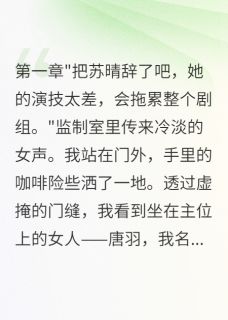 第一章"把苏晴辞了吧，她的演技太差，会拖累整个剧组。"监制室里传来冷淡的女声。我站在门外，手里的咖啡险些洒了一地。透过虚掩的门缝，我看到坐在主位上的女人——唐羽，我名...